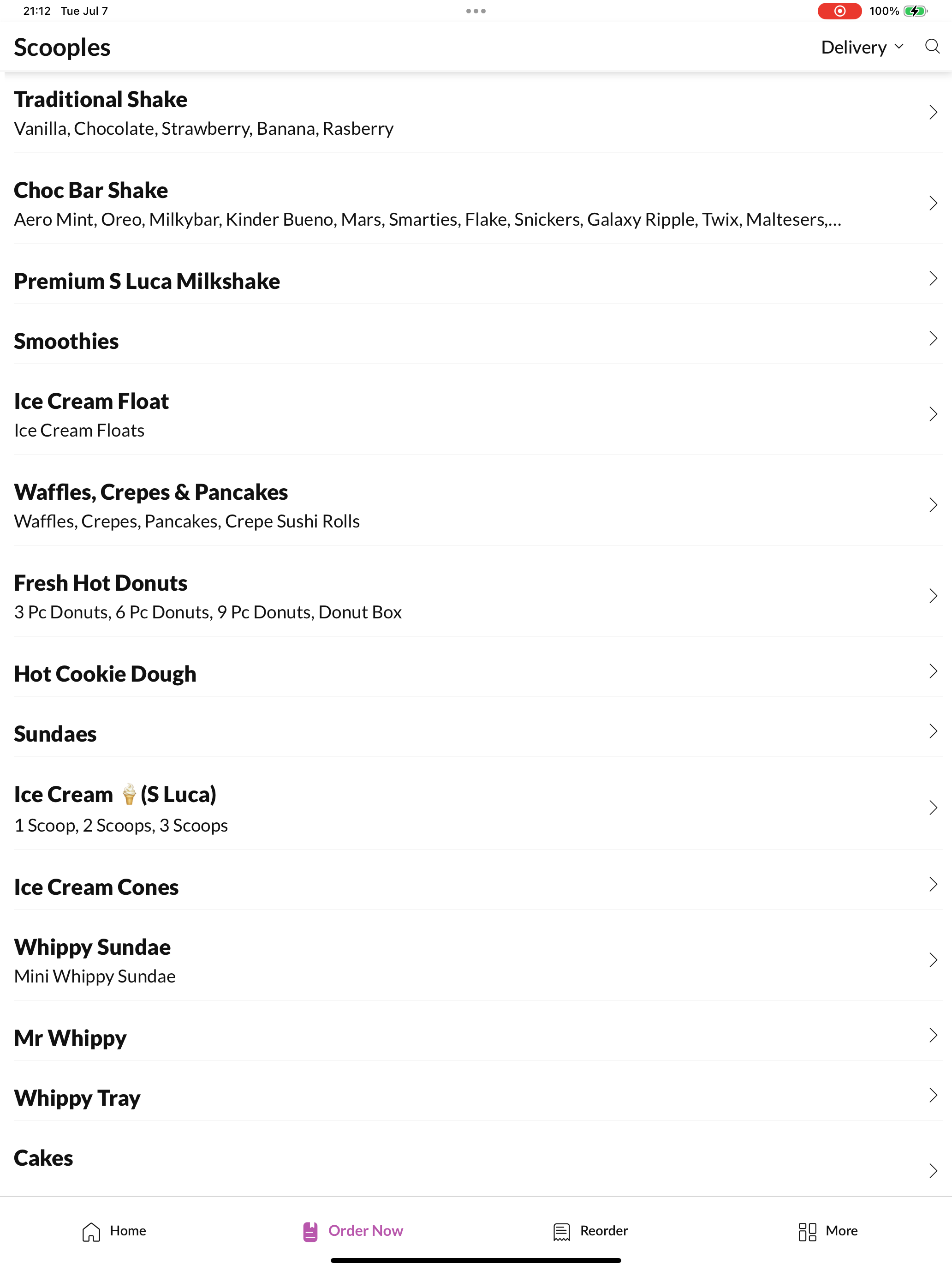 21:12 Tue Jul 7

100%

Scooples

Delivery

Traditional Shake
Vanilla, Chocolate, Strawberry, Banana, Rasberry

Choc Bar Shake
Aero Mint, Oreo, Milkybar, Kinder Bueno, Mars, Smarties, Flake, Snickers, Galaxy Ripple, Twix, Maltesers,...

Premium S Luca Milkshake

Smoothies

Ice Cream Float
Ice Cream Floats

Waffles, Crepes & Pancakes
Waffles, Crepes, Pancakes, Crepe Sushi Rolls

Fresh Hot Donuts
3 Pc Donuts, 6 Pc Donuts, 9 Pc Donuts, Donut Box

Hot Cookie Dough

Sundaes

Ice Cream 🍦(S Luca)
1 Scoop, 2 Scoops, 3 Scoops

Ice Cream Cones

Whippy Sundae
Mini Whippy Sundae

Mr Whippy

Whippy Tray

Cakes

Home

Order Now

Reorder

More